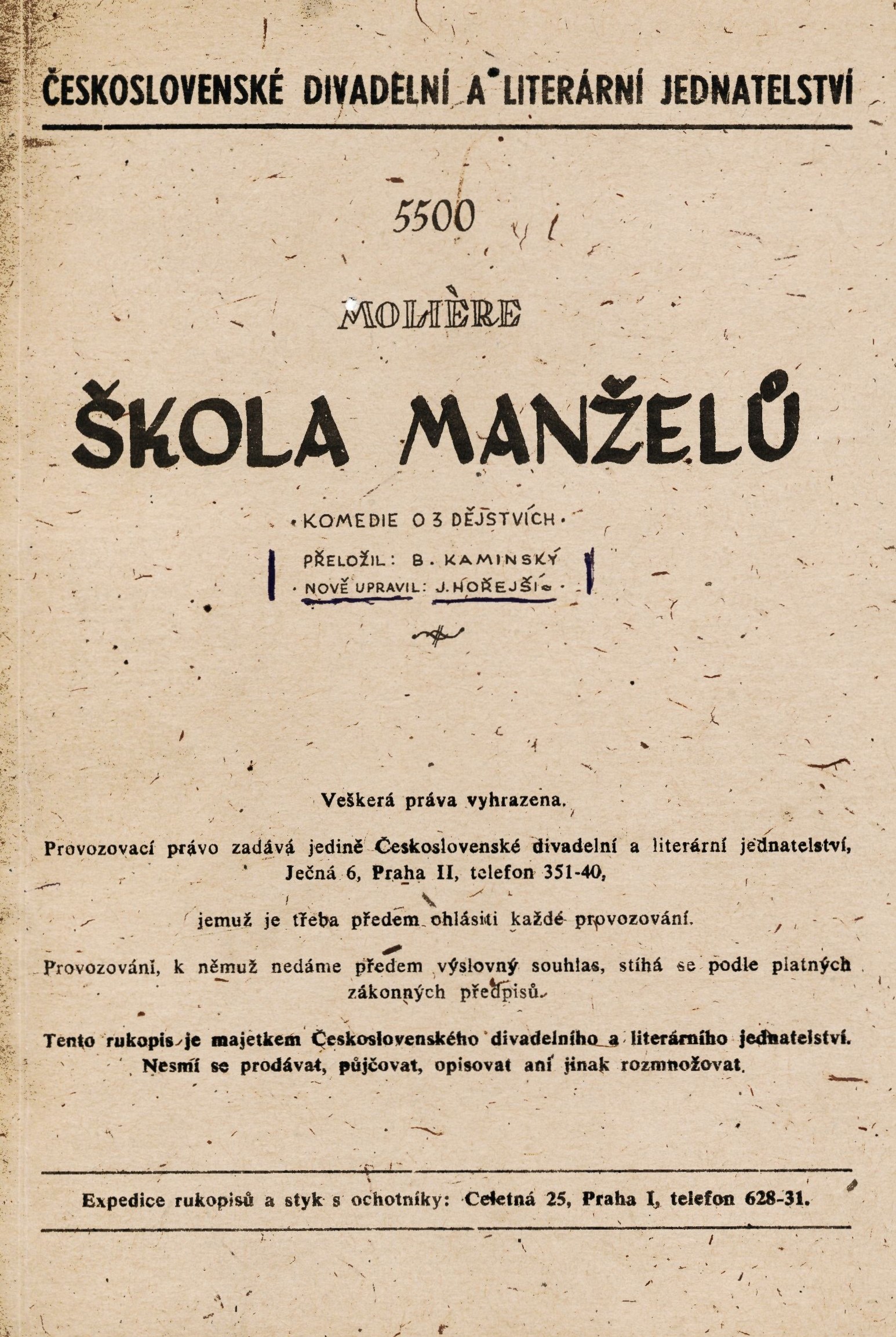 ČESKOSLOVENSKÉ DIVADELNÍ A LITERÁRNÍ JEDNATELSTVÍ

5500

MOLIÈRE

ŠKOLA MANŽELŮ

KOMEDIE O 3 DĚJSTVÍCH

PŘELOŽIL: B. KAMINSKÝ
NOVĚ UPRAVIL: J. HOŘEJŠÍ

Veškerá práva vyhrazena.

Provozovací právo zadává jedině Československé divadelní a literární jednatelství, Ječná 6, Praha II, telefon 351-40,

jemuž je třeba předem ohlásiti každé provozování.

Provozování, k němuž nedáme předem výslovný souhlas, stíhá se podle platných zákonných předpisů.

Tento rukopis je majetkem Československého divadelního a literárního jednatelství. Nesmí se prodávat, půjčovat, opisovat ani jinak rozmnožovat.

Expedice rukopisů a styk s ochotníky: Celetná 25, Praha I, telefon 628-31.